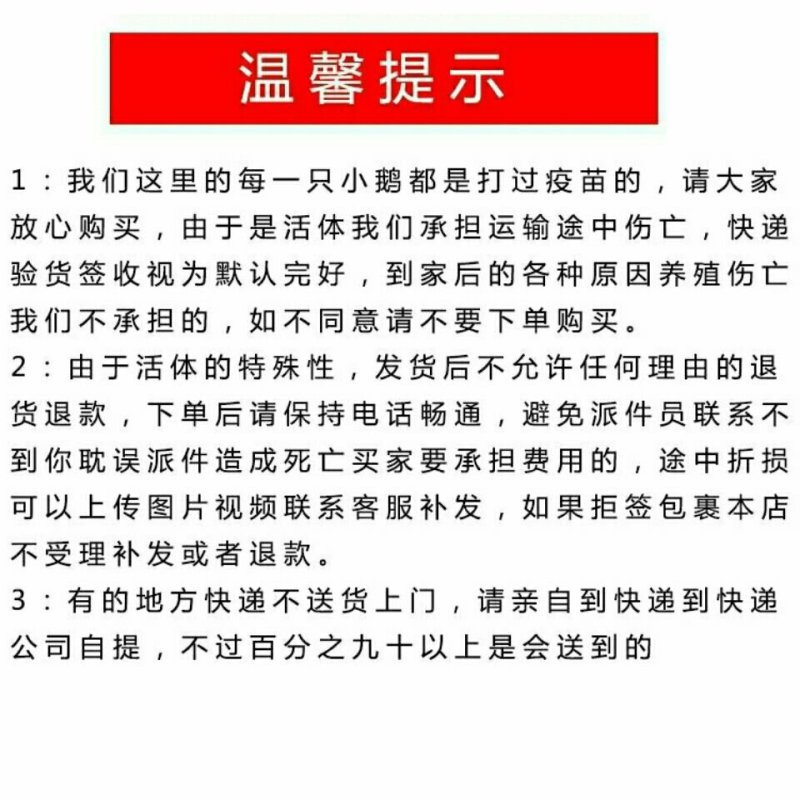 温馨提示

1：我们这里的每一只小鹅都是打过疫苗的，请大家放心购买，由于是活体我们承担运输途中伤亡，快递验货签收视为默认完好，到家后的各种原因养殖伤亡我们不承担的，如不同意请不要下单购买。

2：由于活体的特殊性，发货后不允许任何理由的退货退款，下单后请保持电话畅通，避免派件员联系不到你耽误派件造成死亡买家要承担费用的，途中折损可以上传图片视频联系客服补发，如果拒签包裹本店不受理补发或者退款。

3：有的地方快递不送货上门，请亲自到快递到快递公司自提，不过百分之九十以上是会送到的